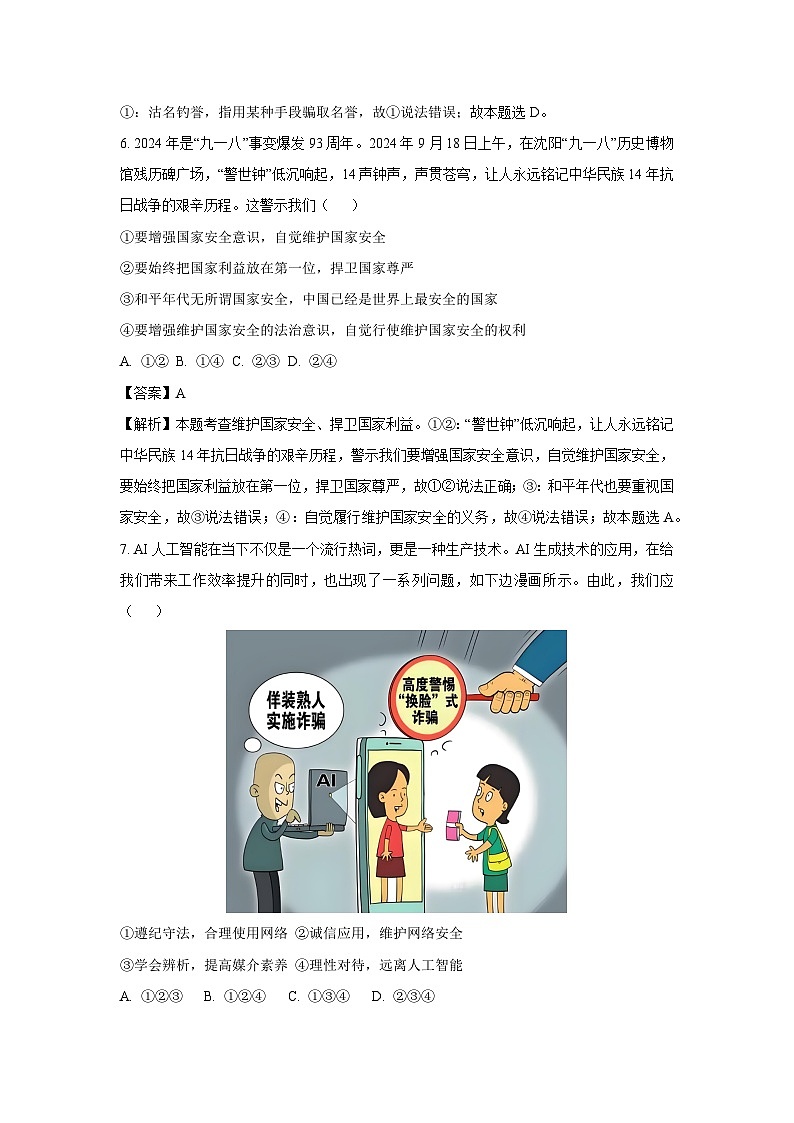 ①：沽名钓誉，指用某种手段骗取名誉，故①说法错误；故本题选 D。

6. 2024 年是“九一八”事变爆发 93 周年。2024 年 9 月 18 日上午，在沈阳“九一八”历史博物馆残历碑广场，“警世钟”低沉响起，14 声钟声，声贯苍穹，让人永远铭记中华民族 14 年抗日战争的艰辛历程。这警示我们（　　）

①要增强国家安全意识，自觉维护国家安全

②要始终把国家利益放在第一位，捍卫国家尊严

③和平年代无所谓国家安全，中国已经是世界上最安全的国家

④要增强维护国家安全的法治意识，自觉行使维护国家安全的权利

A. ①②  B. ①④  C. ②③  D. ②④

【答案】A

【解析】本题考查维护国家安全、捍卫国家利益。①②：“警世钟”低沉响起，让人永远铭记中华民族 14 年抗日战争的艰辛历程，警示我们要增强国家安全意识，自觉维护国家安全，要始终把国家利益放在第一位，捍卫国家尊严，故①②说法正确；③：和平年代也要重视国家安全，故③说法错误；④：自觉履行维护国家安全的义务，故④说法错误；故本题选 A。

7. AI 人工智能在当下不仅是一个流行热词，更是一种生产技术。AI 生成技术的应用，在给我们带来工作效率提升的同时，也出现了一系列问题，如下边漫画所示。由此，我们应（　　）

佯装熟人实施诈骗

高度警惕“换脸”式诈骗

AI

①遵纪守法，合理使用网络 ②诚信应用，维护网络安全

③学会辨析，提高媒介素养 ④理性对待，远离人工智能

A. ①②③　B. ①②④　C. ①③④　D. ②③④